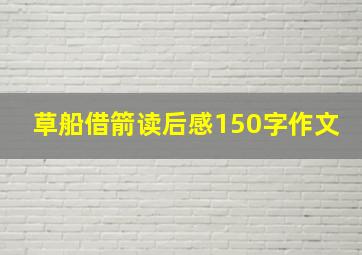 草船借箭读后感150字作文